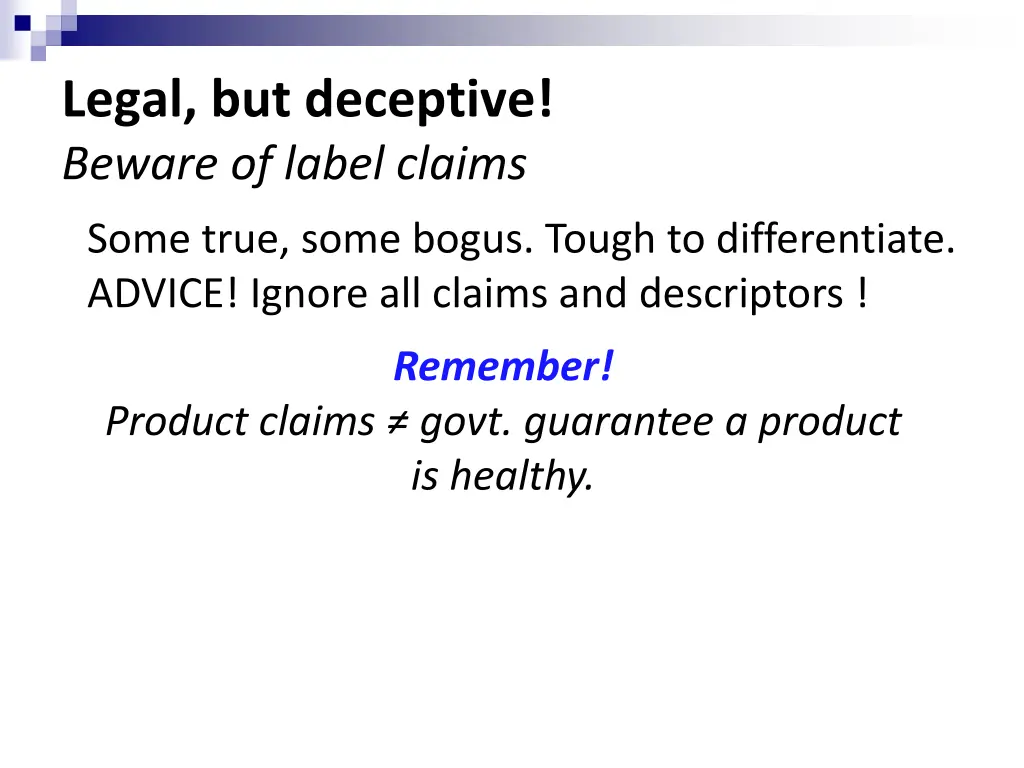 Legal, but deceptive!
Beware of label claims

Some true, some bogus. Tough to differentiate.
ADVICE! Ignore all claims and descriptors !

Remember!
Product claims ≠ govt. guarantee a product is healthy.